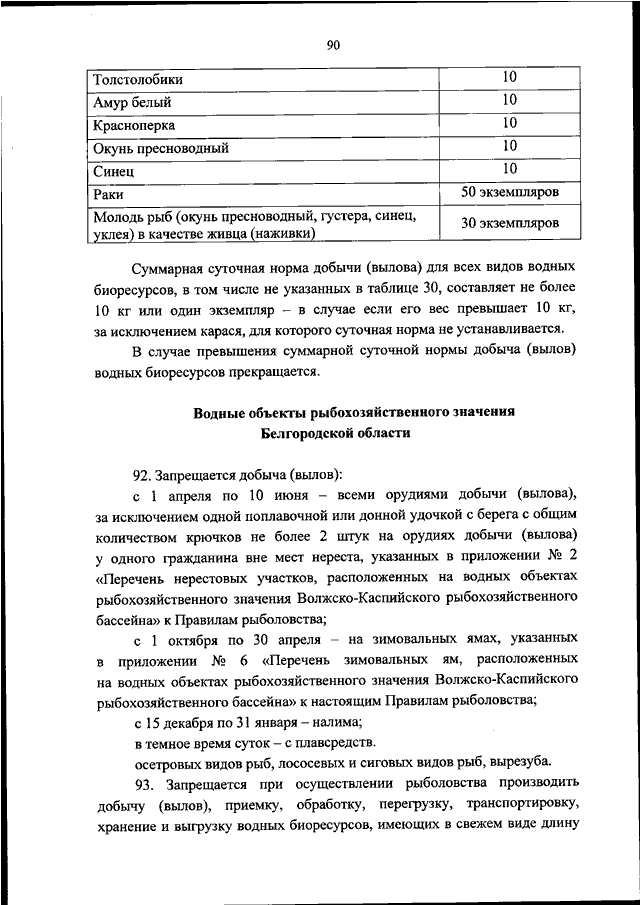 90

| Толстолобики | 10 |
|---|---|
| Амур белый | 10 |
| Красноперка | 10 |
| Окунь пресноводный | 10 |
| Синец | 10 |
| Раки | 50 экземпляров |
| Молодь рыб (окунь пресноводный, густера, синец, уклея) в качестве живца (наживки) | 30 экземпляров |

Суммарная суточная норма добычи (вылова) для всех видов водных биоресурсов, в том числе не указанных в таблице 30, составляет не более 10 кг или один экземпляр – в случае если его вес превышает 10 кг, за исключением карася, для которого суточная норма не устанавливается.

В случае превышения суммарной суточной нормы добыча (вылов) водных биоресурсов прекращается.

Водные объекты рыбохозяйственного значения
Белгородской области

92. Запрещается добыча (вылов):

с 1 апреля по 10 июня – всеми орудиями добычи (вылова), за исключением одной поплавочной или донной удочкой с берега с общим количеством крючков не более 2 штук на орудиях добычи (вылова) у одного гражданина вне мест нереста, указанных в приложении № 2 «Перечень нерестовых участков, расположенных на водных объектах рыбохозяйственного значения Волжско-Каспийского рыбохозяйственного бассейна» к Правилам рыболовства;

с 1 октября по 30 апреля – на зимовальных ямах, указанных в приложении № 6 «Перечень зимовальных ям, расположенных на водных объектах рыбохозяйственного значения Волжско-Каспийского рыбохозяйственного бассейна» к настоящим Правилам рыболовства;

с 15 декабря по 31 января – налима;

в темное время суток – с плавсредств.

осетровых видов рыб, лососевых и сиговых видов рыб, вырезуба.

93. Запрещается при осуществлении рыболовства производить добычу (вылов), приемку, обработку, перегрузку, транспортировку, хранение и выгрузку водных биоресурсов, имеющих в свежем виде длину